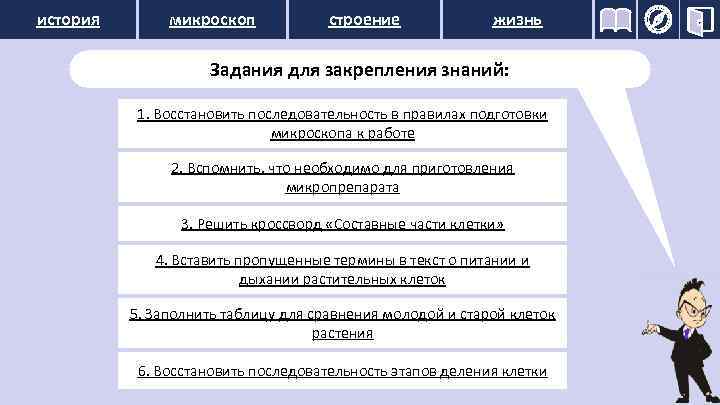 история микроскоп строение жизнь

Задания для закрепления знаний:

1. Восстановить последовательность в правилах подготовки микроскопа к работе

2. Вспомнить, что необходимо для приготовления микропрепарата

3. Решить кроссворд «Составные части клетки»

4. Вставить пропущенные термины в текст о питании и дыхании растительных клеток

5. Заполнить таблицу для сравнения молодой и старой клеток растения

6. Восстановить последовательность этапов деления клетки